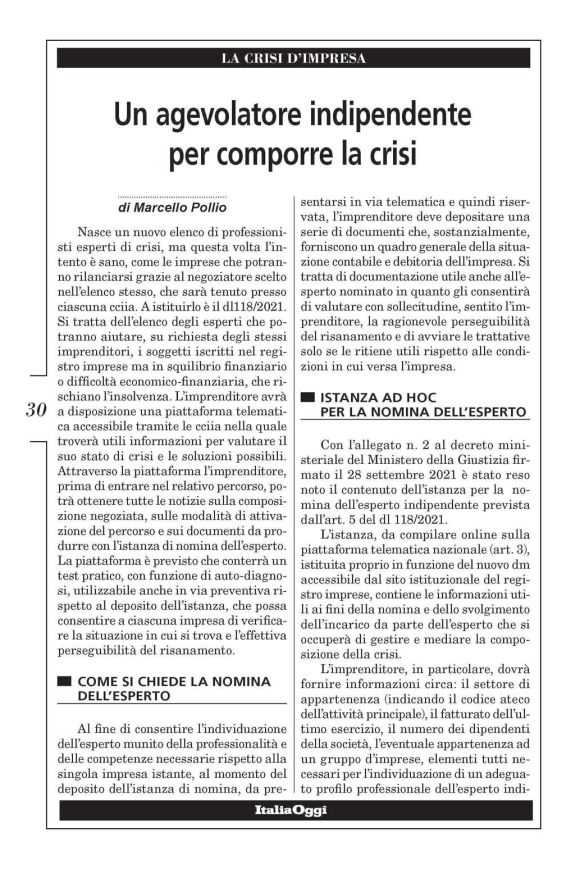 LA CRISI D'IMPRESA

Un agevolatore indipendente per comporre la crisi

di Marcello Pollio

Nasce un nuovo elenco di professionisti esperti di crisi, ma questa volta l'intento è sano, come le imprese che potranno rilanciarsi grazie al negoziatore scelto nell'elenco stesso, che sarà tenuto presso ciascuna cciia. A istituirlo è il dl118/2021. Si tratta dell'elenco degli esperti che potranno aiutare, su richiesta degli stessi imprenditori, i soggetti iscritti nel registro imprese ma in squilibrio finanziario o difficoltà economico-finanziaria, che rischiano l'insolvenza. L'imprenditore avrà a disposizione una piattaforma telematica accessibile tramite le cciia nella quale troverà utili informazioni per valutare il suo stato di crisi e le soluzioni possibili. Attraverso la piattaforma l'imprenditore, prima di entrare nel relativo percorso, potrà ottenere tutte le notizie sulla composizione negoziata, sulle modalità di attivazione del percorso e sui documenti da produrre con l'istanza di nomina dell'esperto. La piattaforma è previsto che conterrà un test pratico, con funzione di auto-diagnosi, utilizzabile anche in via preventiva rispetto al deposito dell'istanza, che possa consentire a ciascuna impresa di verificare la situazione in cui si trova e l'effettiva perseguibilità del risanamento.

30

COME SI CHIEDE LA NOMINA DELL'ESPERTO

Al fine di consentire l'individuazione dell'esperto munito della professionalità e delle competenze necessarie rispetto alla singola impresa istante, al momento del deposito dell'istanza di nomina, da presentarsi in via telematica e quindi riservata, l'imprenditore deve depositare una serie di documenti che, sostanzialmente, forniscono un quadro generale della situazione contabile e debitoria dell'impresa. Si tratta di documentazione utile anche all'esperto nominato in quanto gli consentirà di valutare con sollecitudine, sentito l'imprenditore, la ragionevole perseguibilità del risanamento e di avviare le trattative solo se le ritiene utili rispetto alle condizioni in cui versa l'impresa.

ISTANZA AD HOC PER LA NOMINA DELL'ESPERTO

Con l'allegato n. 2 al decreto ministeriale del Ministero della Giustizia firmato il 28 settembre 2021 è stato reso noto il contenuto dell'istanza per la nomina dell'esperto indipendente prevista dall'art. 5 del dl 118/2021.

L'istanza, da compilare online sulla piattaforma telematica nazionale (art. 3), istituita proprio in funzione del nuovo dm accessibile dal sito istituzionale del registro imprese, contiene le informazioni utili ai fini della nomina e dello svolgimento dell'incarico da parte dell'esperto che si occuperà di gestire e mediare la composizione della crisi.

L'imprenditore, in particolare, dovrà fornire informazioni circa: il settore di appartenenza (indicando il codice ateco dell'attività principale), il fatturato dell'ultimo esercizio, il numero dei dipendenti della società, l'eventuale appartenenza ad un gruppo d'imprese, elementi tutti necessari per l'individuazione di un adeguato profilo professionale dell'esperto indi-

ItaliaOggi